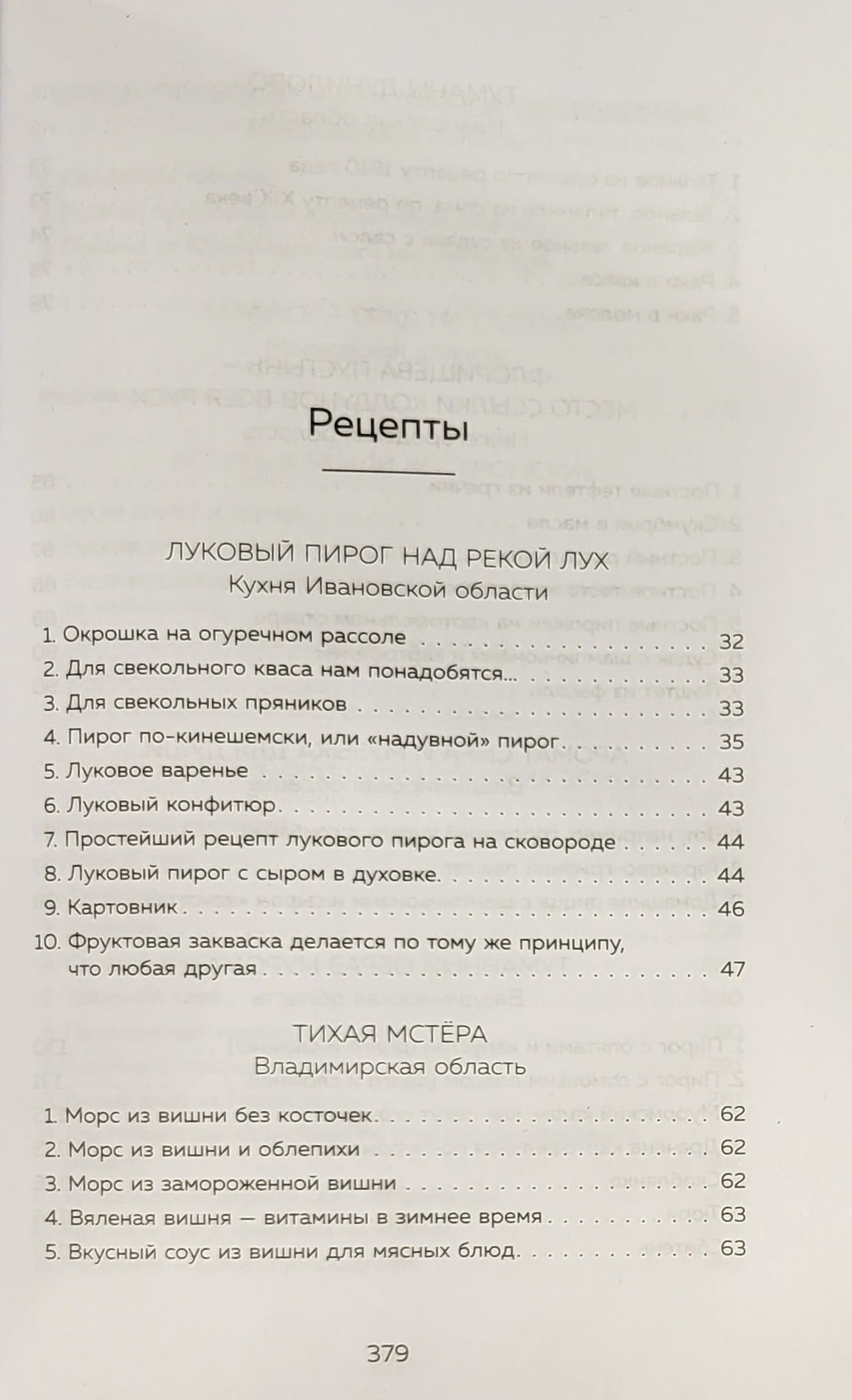 Рецепты

ЛУКОВЫЙ ПИРОГ НАД РЕКОЙ ЛУХ
Кухня Ивановской области

1. Окрошка на огуречном рассоле 32
2. Для свекольного кваса нам понадобятся... 33
3. Для свекольных пряников 33
4. Пирог по-кинешемски, или «надувной» пирог 35
5. Луковое варенье 43
6. Луковый конфитюр 43
7. Простейший рецепт лукового пирога на сковороде 44
8. Луковый пирог с сыром в духовке 44
9. Картовник 46
10. Фруктовая закваска делается по тому же принципу, что любая другая 47

ТИХАЯ МСТЁРА
Владимирская область

1. Морс из вишни без косточек 62
2. Морс из вишни и облепихи 62
3. Морс из замороженной вишни 62
4. Вяленая вишня — витамины в зимнее время 63
5. Вкусный соус из вишни для мясных блюд 63

379